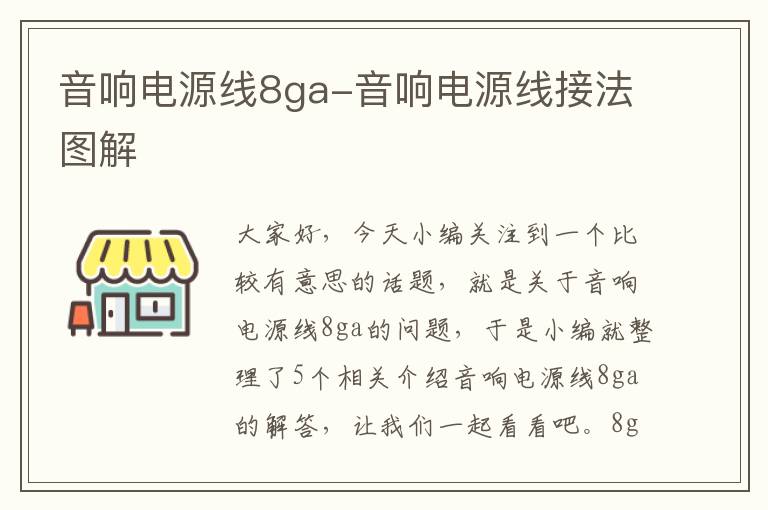 音响电源线8ga-音响电源线接法图解

大家好，今天小编关注到一个比较有意思的话题，就是关于音响电源线8ga的问题，于是小编就整理了5个相关介绍音响电源线8ga的解答，让我们一起看看吧。8g